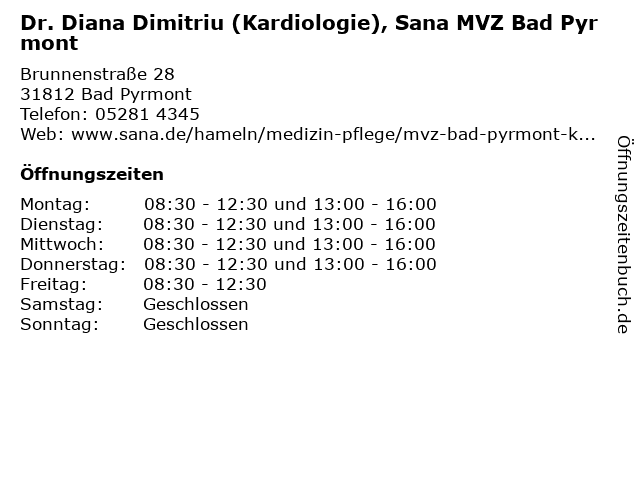 Dr. Diana Dimitriu (Kardiologie), Sana MVZ Bad Pyrmont

Brunnenstraße 28
31812 Bad Pyrmont
Telefon: 05281 4345
Web: www.sana.de/hameln/medizin-pflege/mvz-bad-pyrmont-k...

Öffnungszeiten

| | |
|---|---|
| Montag: | 08:30 - 12:30 und 13:00 - 16:00 |
| Dienstag: | 08:30 - 12:30 und 13:00 - 16:00 |
| Mittwoch: | 08:30 - 12:30 und 13:00 - 16:00 |
| Donnerstag: | 08:30 - 12:30 und 13:00 - 16:00 |
| Freitag: | 08:30 - 12:30 |
| Samstag: | Geschlossen |
| Sonntag: | Geschlossen |

Öffnungszeitenbuch.de